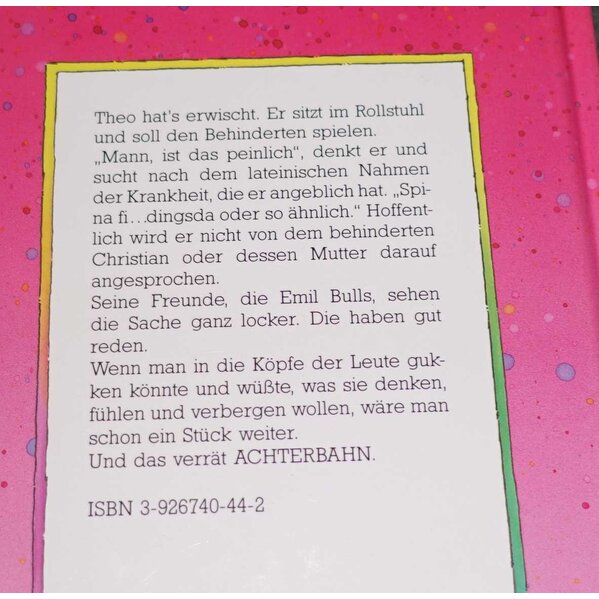 Theo hat's erwischt. Er sitzt im Rollstuhl und soll den Behinderten spielen.

„Mann, ist das peinlich", denkt er und sucht nach dem lateinischen Nahmen der Krankheit, die er angeblich hat. „Spina fi...dingsda oder so ähnlich." Hoffentlich wird er nicht von dem behinderten Christian oder dessen Mutter darauf angesprochen.

Seine Freunde, die Emil Bulls, sehen die Sache ganz locker. Die haben gut reden.

Wenn man in die Köpfe der Leute gukken könnte und wüßte, was sie denken, fühlen und verbergen wollen, wäre man schon ein Stück weiter.

Und das verrät ACHTERBAHN.

ISBN 3-926740-44-2